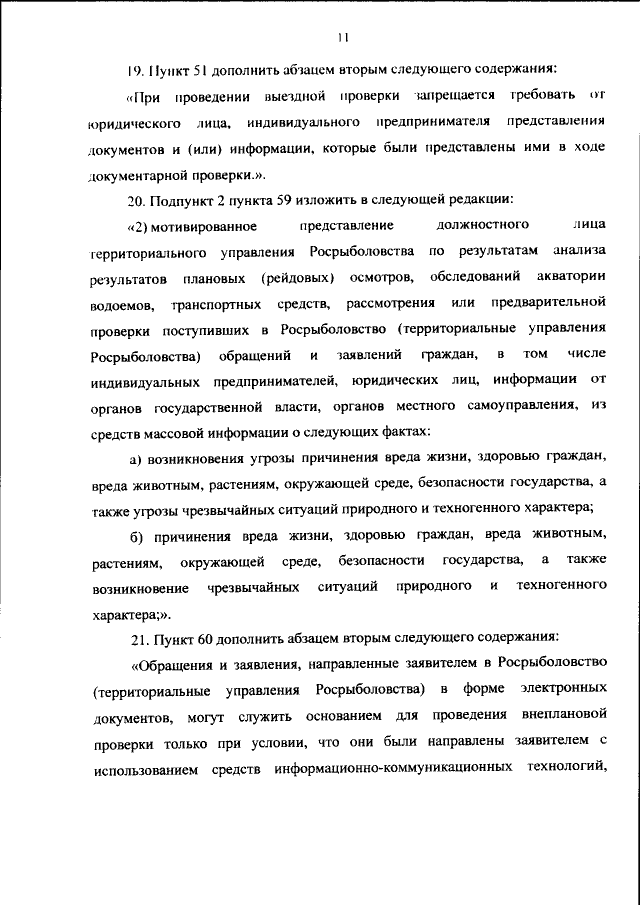 11

19. Пункт 51 дополнить абзацем вторым следующего содержания:

«При проведении выездной проверки запрещается требовать от юридического лица, индивидуального предпринимателя представления документов и (или) информации, которые были представлены ими в ходе документарной проверки.».

20. Подпункт 2 пункта 59 изложить в следующей редакции:

«2) мотивированное представление должностного лица территориального управления Росрыболовства по результатам анализа результатов плановых (рейдовых) осмотров, обследований акватории водоемов, транспортных средств, рассмотрения или предварительной проверки поступивших в Росрыболовство (территориальные управления Росрыболовства) обращений и заявлений граждан, в том числе индивидуальных предпринимателей, юридических лиц, информации от органов государственной власти, органов местного самоуправления, из средств массовой информации о следующих фактах:

а) возникновения угрозы причинения вреда жизни, здоровью граждан, вреда животным, растениям, окружающей среде, безопасности государства, а также угрозы чрезвычайных ситуаций природного и техногенного характера;

б) причинения вреда жизни, здоровью граждан, вреда животным, растениям, окружающей среде, безопасности государства, а также возникновение чрезвычайных ситуаций природного и техногенного характера;».

21. Пункт 60 дополнить абзацем вторым следующего содержания:

«Обращения и заявления, направленные заявителем в Росрыболовство (территориальные управления Росрыболовства) в форме электронных документов, могут служить основанием для проведения внеплановой проверки только при условии, что они были направлены заявителем с использованием средств информационно-коммуникационных технологий,